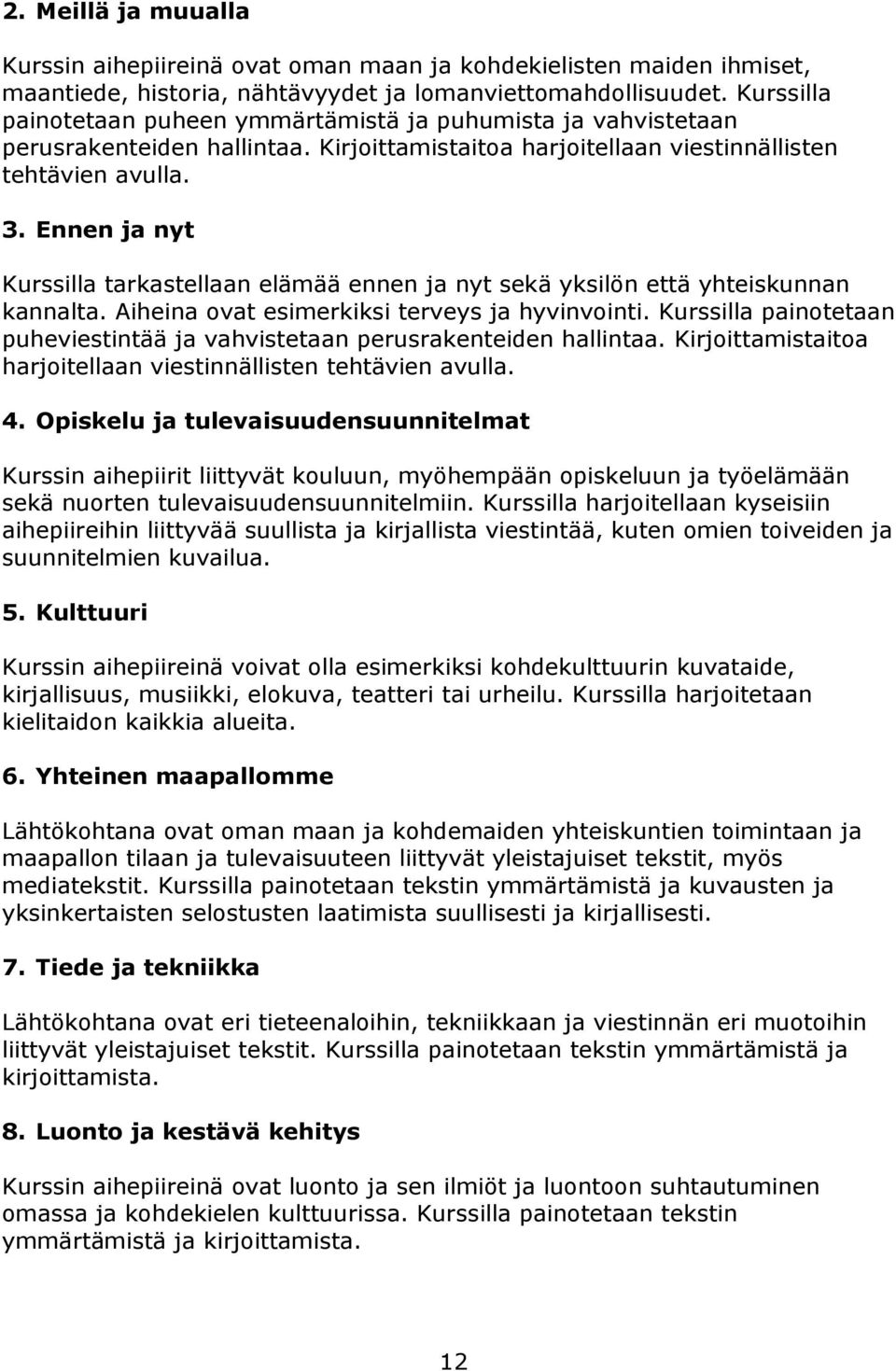 2. Meillä ja muualla

Kurssin aihepiireinä ovat oman maan ja kohdekielisten maiden ihmiset, maantiede, historia, nähtävyydet ja lomanviettomahdollisuudet. Kurssilla painotetaan puheen ymmärtämistä ja puhumista ja vahvistetaan perusrakenteiden hallintaa. Kirjoittamistaitoa harjoitellaan viestinnällisten tehtävien avulla.

3. Ennen ja nyt

Kurssilla tarkastellaan elämää ennen ja nyt sekä yksilön että yhteiskunnan kannalta. Aiheina ovat esimerkiksi terveys ja hyvinvointi. Kurssilla painotetaan puheviestintää ja vahvistetaan perusrakenteiden hallintaa. Kirjoittamistaitoa harjoitellaan viestinnällisten tehtävien avulla.

4. Opiskelu ja tulevaisuudensuunnitelmat

Kurssin aihepiirit liittyvät kouluun, myöhempään opiskeluun ja työelämään sekä nuorten tulevaisuudensuunnitelmiin. Kurssilla harjoitellaan kyseisiin aihepiireihin liittyvää suullista ja kirjallista viestintää, kuten omien toiveiden ja suunnitelmien kuvailua.

5. Kulttuuri

Kurssin aihepiireinä voivat olla esimerkiksi kohdekulttuurin kuvataide, kirjallisuus, musiikki, elokuva, teatteri tai urheilu. Kurssilla harjoitetaan kielitaidon kaikkia alueita.

6. Yhteinen maapallomme

Lähtökohtana ovat oman maan ja kohdemaiden yhteiskuntien toimintaan ja maapallon tilaan ja tulevaisuuteen liittyvät yleistajuiset tekstit, myös mediatekstit. Kurssilla painotetaan tekstin ymmärtämistä ja kuvausten ja yksinkertaisten selostusten laatimista suullisesti ja kirjallisesti.

7. Tiede ja tekniikka

Lähtökohtana ovat eri tieteenaloihin, tekniikkaan ja viestinnän eri muotoihin liittyvät yleistajuiset tekstit. Kurssilla painotetaan tekstin ymmärtämistä ja kirjoittamista.

8. Luonto ja kestävä kehitys

Kurssin aihepiireinä ovat luonto ja sen ilmiöt ja luontoon suhtautuminen omassa ja kohdekielen kulttuurissa. Kurssilla painotetaan tekstin ymmärtämistä ja kirjoittamista.

12